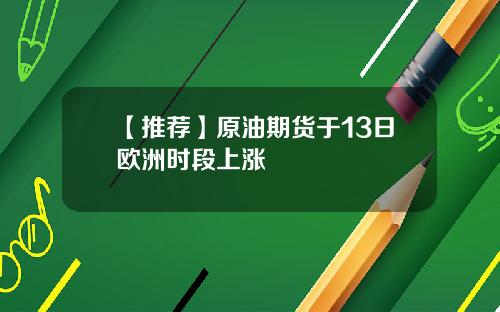 【推荐】原油期货于13日欧洲时段上涨